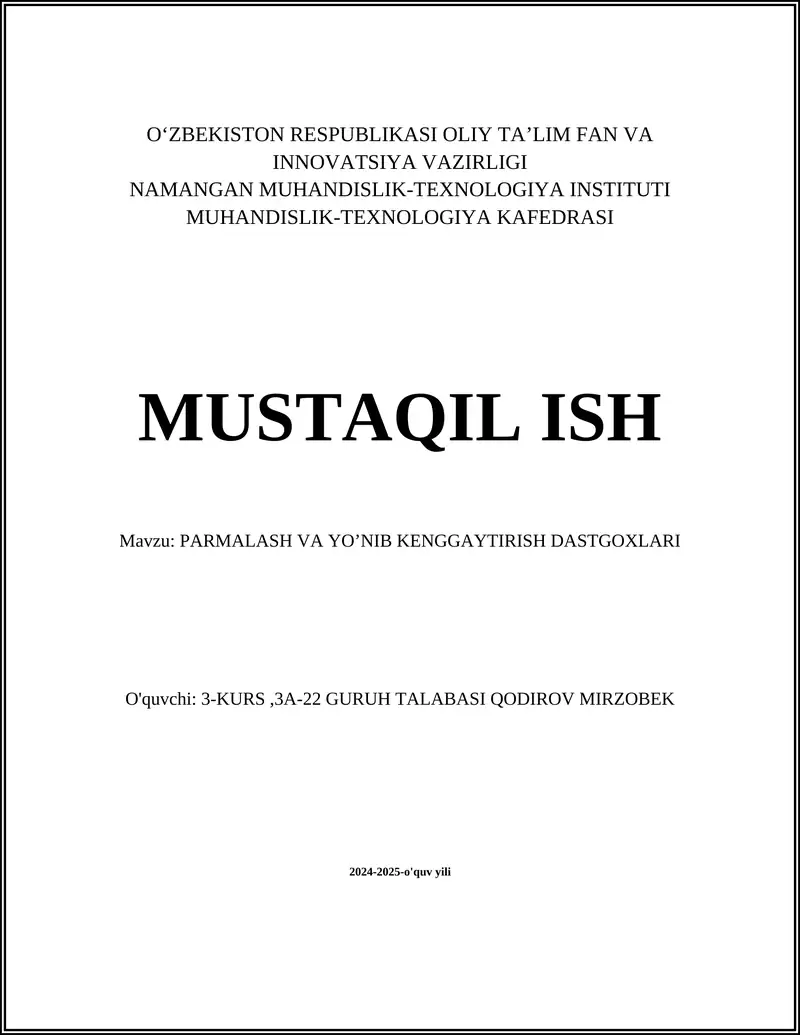 O‘ZBEKISTON RESPUBLIKASI OLIY TA’LIM FAN VA INNOVATSIYA VAZIRLIGI
NAMANGAN MUHANDISLIK-TEXNOLOGIYA INSTITUTI
MUHANDISLIK-TEXNOLOGIYA KAFEDRASI

MUSTAQIL ISH

Mavzu: PARMALASH VA YO’NIB KENGGAYTIRISH DASTGOXLARI

O'quvchi: 3-KURS ,3A-22 GURUH TALABASI QODIROV MIRZOBEK

2024-2025-o'quv yili